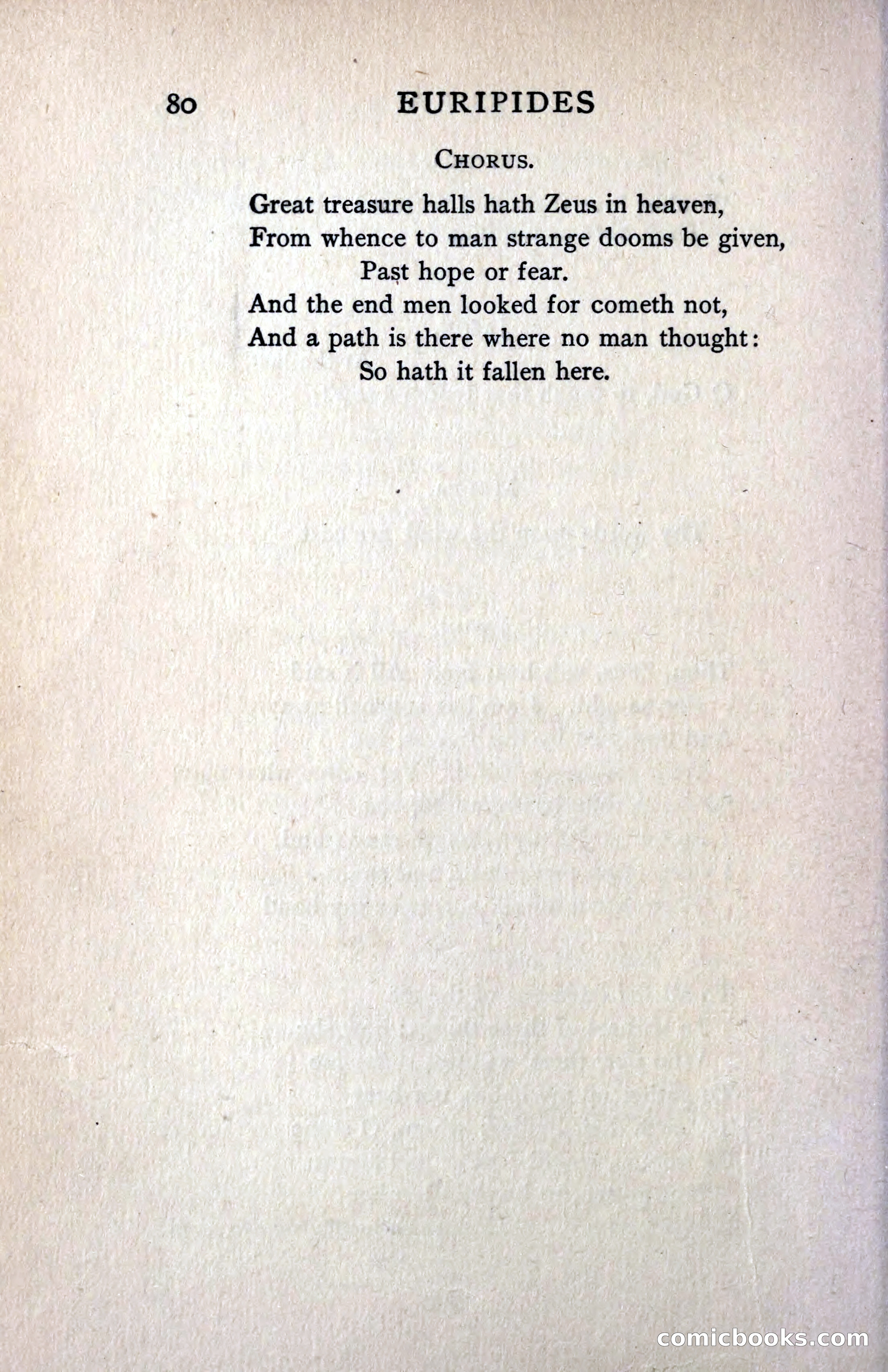 80 EURIPIDES

CHORUS.

Great treasure halls hath Zeus in heaven,
From whence to man strange dooms be given,
Past hope or fear.
And the end men looked for cometh not,
And a path is there where no man thought:
So hath it fallen here.

comicbooks.com